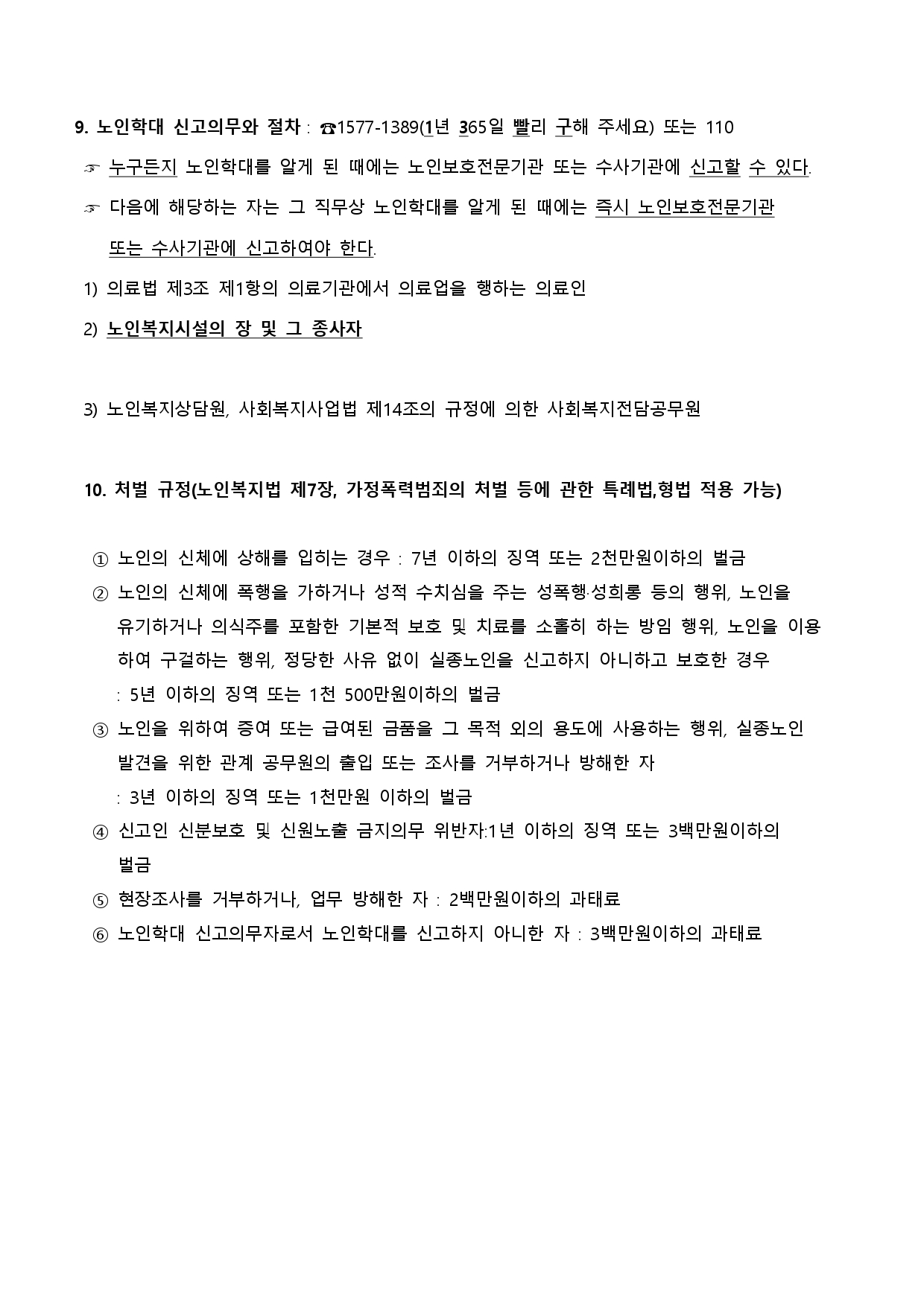 9. 노인학대 신고의무와 절차 : ☎1577-1389(1년 365일 빨리 구해 주세요) 또는 110

☞ 누구든지 노인학대를 알게 된 때에는 노인보호전문기관 또는 수사기관에 신고할 수 있다.

☞ 다음에 해당하는 자는 그 직무상 노인학대를 알게 된 때에는 즉시 노인보호전문기관 또는 수사기관에 신고하여야 한다.

1) 의료법 제3조 제1항의 의료기관에서 의료업을 행하는 의료인

2) 노인복지시설의 장 및 그 종사자

3) 노인복지상담원, 사회복지사업법 제14조의 규정에 의한 사회복지전담공무원

10. 처벌 규정(노인복지법 제7장, 가정폭력범죄의 처벌 등에 관한 특례법,형법 적용 가능)

① 노인의 신체에 상해를 입히는 경우 : 7년 이하의 징역 또는 2천만원이하의 벌금

② 노인의 신체에 폭행을 가하거나 성적 수치심을 주는 성폭행·성희롱 등의 행위, 노인을 유기하거나 의식주를 포함한 기본적 보호 및 치료를 소홀히 하는 방임 행위, 노인을 이용하여 구걸하는 행위, 정당한 사유 없이 실종노인을 신고하지 아니하고 보호한 경우 : 5년 이하의 징역 또는 1천 500만원이하의 벌금

③ 노인을 위하여 증여 또는 급여된 금품을 그 목적 외의 용도에 사용하는 행위, 실종노인 발견을 위한 관계 공무원의 출입 또는 조사를 거부하거나 방해한 자 : 3년 이하의 징역 또는 1천만원 이하의 벌금

④ 신고인 신분보호 및 신원노출 금지의무 위반자:1년 이하의 징역 또는 3백만원이하의 벌금

⑤ 현장조사를 거부하거나, 업무 방해한 자 : 2백만원이하의 과태료

⑥ 노인학대 신고의무자로서 노인학대를 신고하지 아니한 자 : 3백만원이하의 과태료